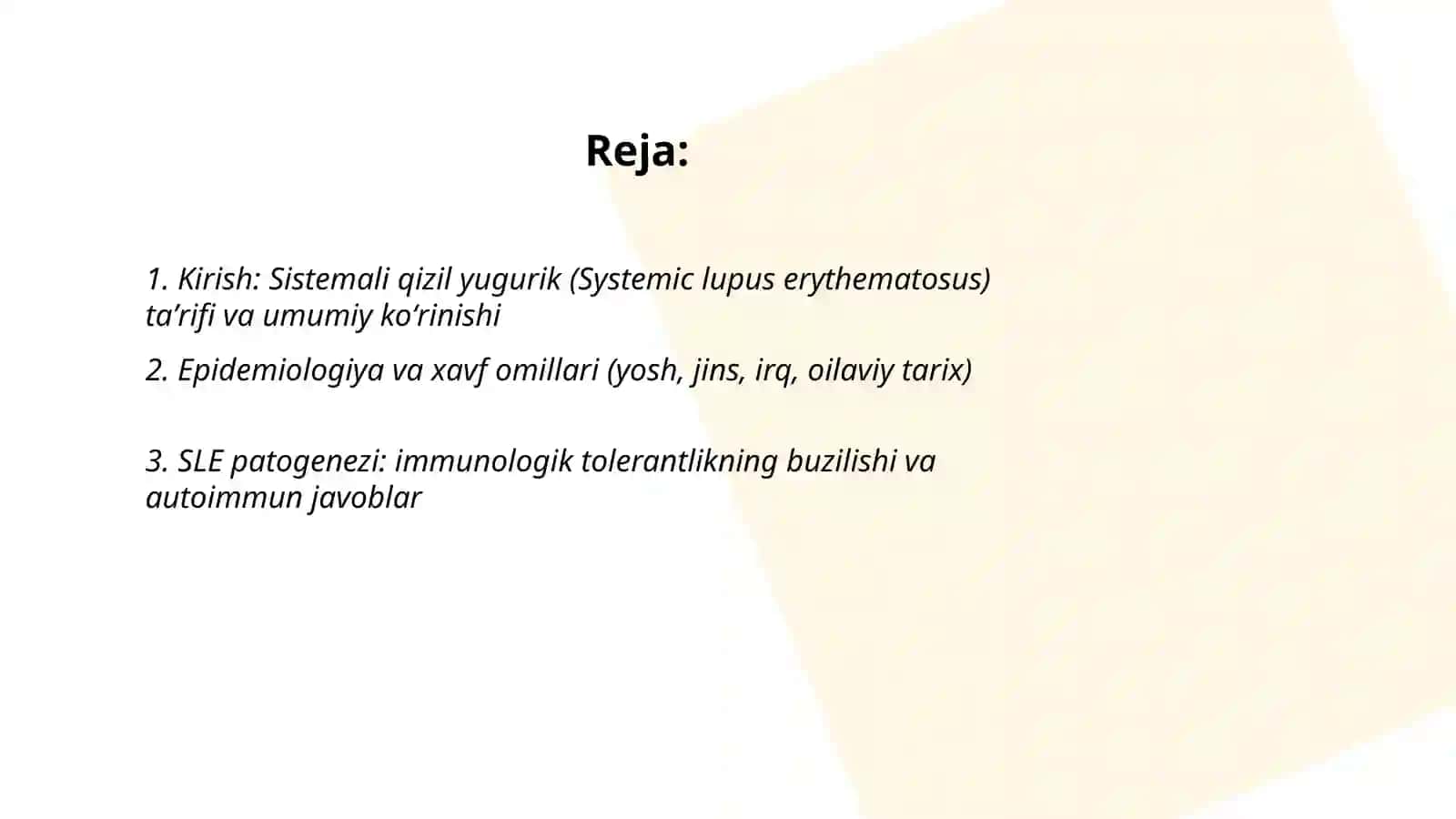 Reja:

1. Kirish: Sistemali qizil yugurik (Systemic lupus erythematosus) ta’rifi va umumiy ko‘rinishi

2. Epidemiologiya va xavf omillari (yosh, jins, irq, oilaviy tarix)

3. SLE patogenezi: immunologik tolerantlikning buzilishi va autoimmun javoblar